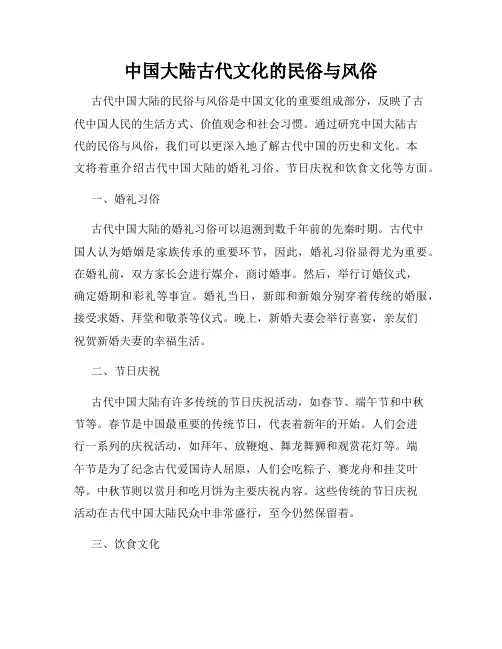 中国大陆古代文化的民俗与风俗

古代中国大陆的民俗与风俗是中国文化的重要组成部分，反映了古代中国人民的生活方式、价值观念和社会习惯。通过研究中国大陆古代的民俗与风俗，我们可以更深入地了解古代中国的历史和文化。本文将着重介绍古代中国大陆的婚礼习俗、节日庆祝和饮食文化等方面。

一、婚礼习俗

古代中国大陆的婚礼习俗可以追溯到数千年前的先秦时期。古代中国人认为婚姻是家族传承的重要环节，因此，婚礼习俗显得尤为重要。在婚礼前，双方家长会进行媒介，商讨婚事。然后，举行订婚仪式，确定婚期和彩礼等事宜。婚礼当日，新郎和新娘分别穿着传统的婚服，接受求婚、拜堂和敬茶等仪式。晚上，新婚夫妻会举行喜宴，亲友们祝贺新婚夫妻的幸福生活。

二、节日庆祝

古代中国大陆有许多传统的节日庆祝活动，如春节、端午节和中秋节等。春节是中国最重要的传统节日，代表着新年的开始。人们会进行一系列的庆祝活动，如拜年、放鞭炮、舞龙舞狮和观赏花灯等。端午节是为了纪念古代爱国诗人屈原，人们会吃粽子、赛龙舟和挂艾叶等。中秋节则以赏月和吃月饼为主要庆祝内容。这些传统的节日庆祝活动在古代中国大陆民众中非常盛行，至今仍然保留着。

三、饮食文化